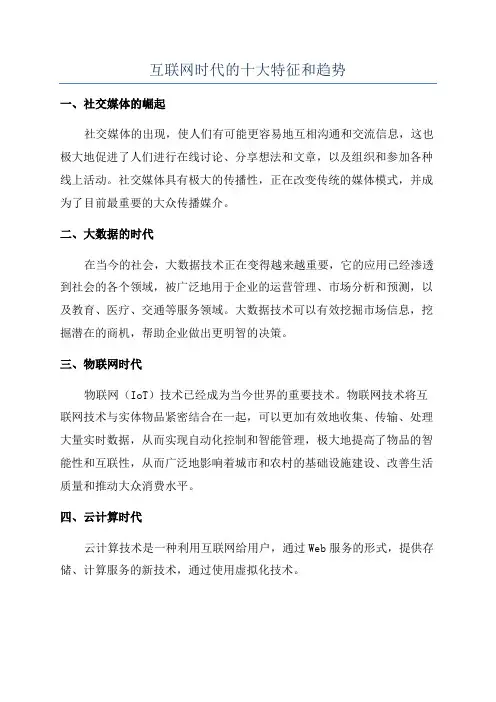 互联网时代的十大特征和趋势

一、社交媒体的崛起

社交媒体的出现，使人们有可能更容易地互相沟通和交流信息，这也极大地促进了人们进行在线讨论、分享想法和文章，以及组织和参加各种线上活动。社交媒体具有极大的传播性，正在改变传统的媒体模式，并成为了目前最重要的大众传播媒介。

二、大数据的时代

在当今的社会，大数据技术正在变得越来越重要，它的应用已经渗透到社会的各个领域，被广泛地用于企业的运营管理、市场分析和预测，以及教育、医疗、交通等服务领域。大数据技术可以有效挖掘市场信息，挖掘潜在的商机，帮助企业做出更明智的决策。

三、物联网时代

物联网（IoT）技术已经成为当今世界的重要技术。物联网技术将互联网技术与实体物品紧密结合在一起，可以更加有效地收集、传输、处理大量实时数据，从而实现自动化控制和智能管理，极大地提高了物品的智能性和互联性，从而广泛地影响着城市和农村的基础设施建设、改善生活质量和推动大众消费水平。

四、云计算时代

云计算技术是一种利用互联网给用户，通过Web服务的形式，提供存储、计算服务的新技术，通过使用虚拟化技术。